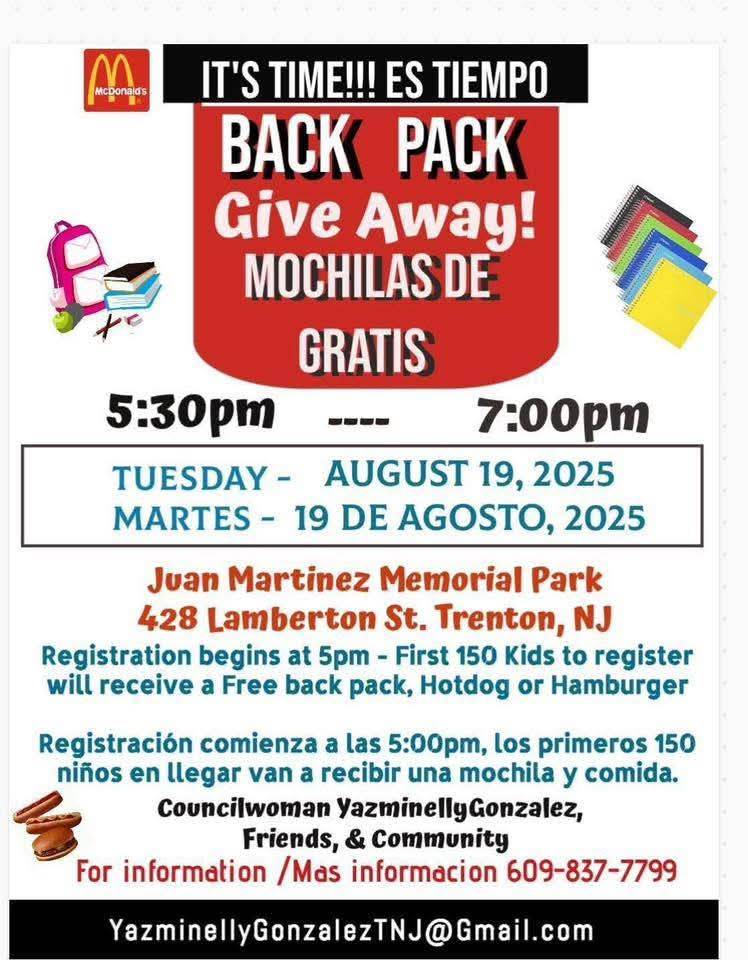 McDonald's

IT'S TIME!!! ES TIEMPO

BACK PACK
Give Away!
MOCHILAS DE GRATIS

5:30pm ---- 7:00pm

TUESDAY - AUGUST 19, 2025
MARTES - 19 DE AGOSTO, 2025

Juan Martinez Memorial Park
428 Lamberton St. Trenton, NJ
Registration begins at 5pm - First 150 Kids to register will receive a Free back pack, Hotdog or Hamburger

Registración comienza a las 5:00pm, los primeros 150 niños en llegar van a recibir una mochila y comida.

Councilwoman YazminellyGonzalez, Friends, & Community
For information /Mas informacion 609-837-7799

YazminellyGonzalezTNJ@Gmail.com